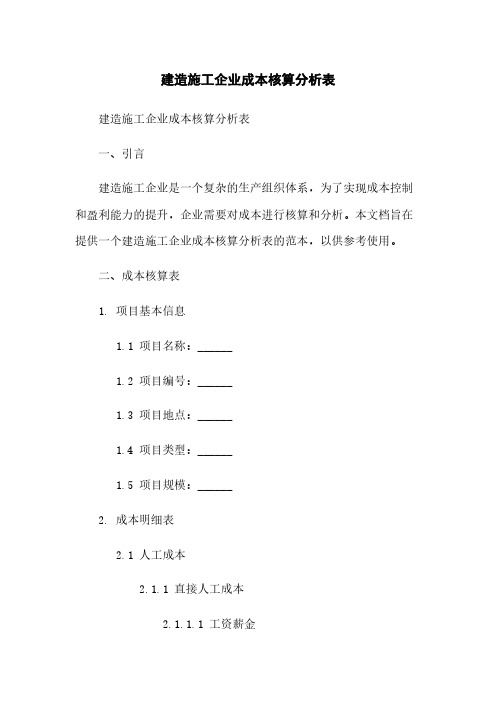 建造施工企业成本核算分析表

建造施工企业成本核算分析表

一、引言

建造施工企业是一个复杂的生产组织体系，为了实现成本控制和盈利能力的提升，企业需要对成本进行核算和分析。本文档旨在提供一个建造施工企业成本核算分析表的范本，以供参考使用。

二、成本核算表

1. 项目基本信息

1.1 项目名称：______

1.2 项目编号：______

1.3 项目地点：______

1.4 项目类型：______

1.5 项目规模：______

2. 成本明细表

2.1 人工成本

2.1.1 直接人工成本

2.1.1.1 工资薪金